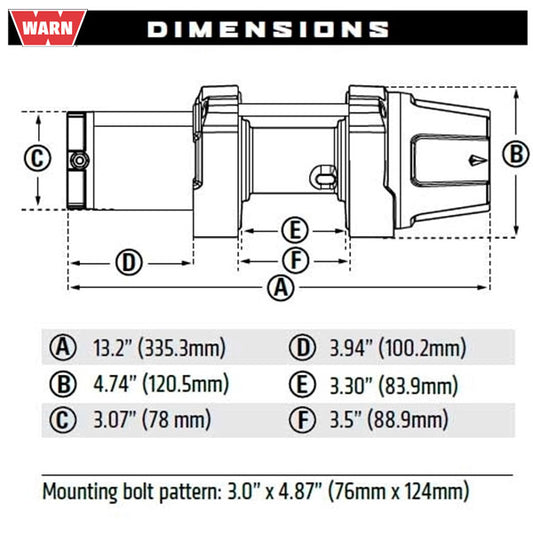 WARN DIMENSIONS

C

B

E

F

D

A

| | | | |
|---|---|---|---|
| A | 13.2" (335.3mm) | D | 3.94" (100.2mm) |
| B | 4.74" (120.5mm) | E | 3.30" (83.9mm) |
| C | 3.07" (78 mm) | F | 3.5" (88.9mm) |

Mounting bolt pattern: 3.0" x 4.87" (76mm x 124mm)